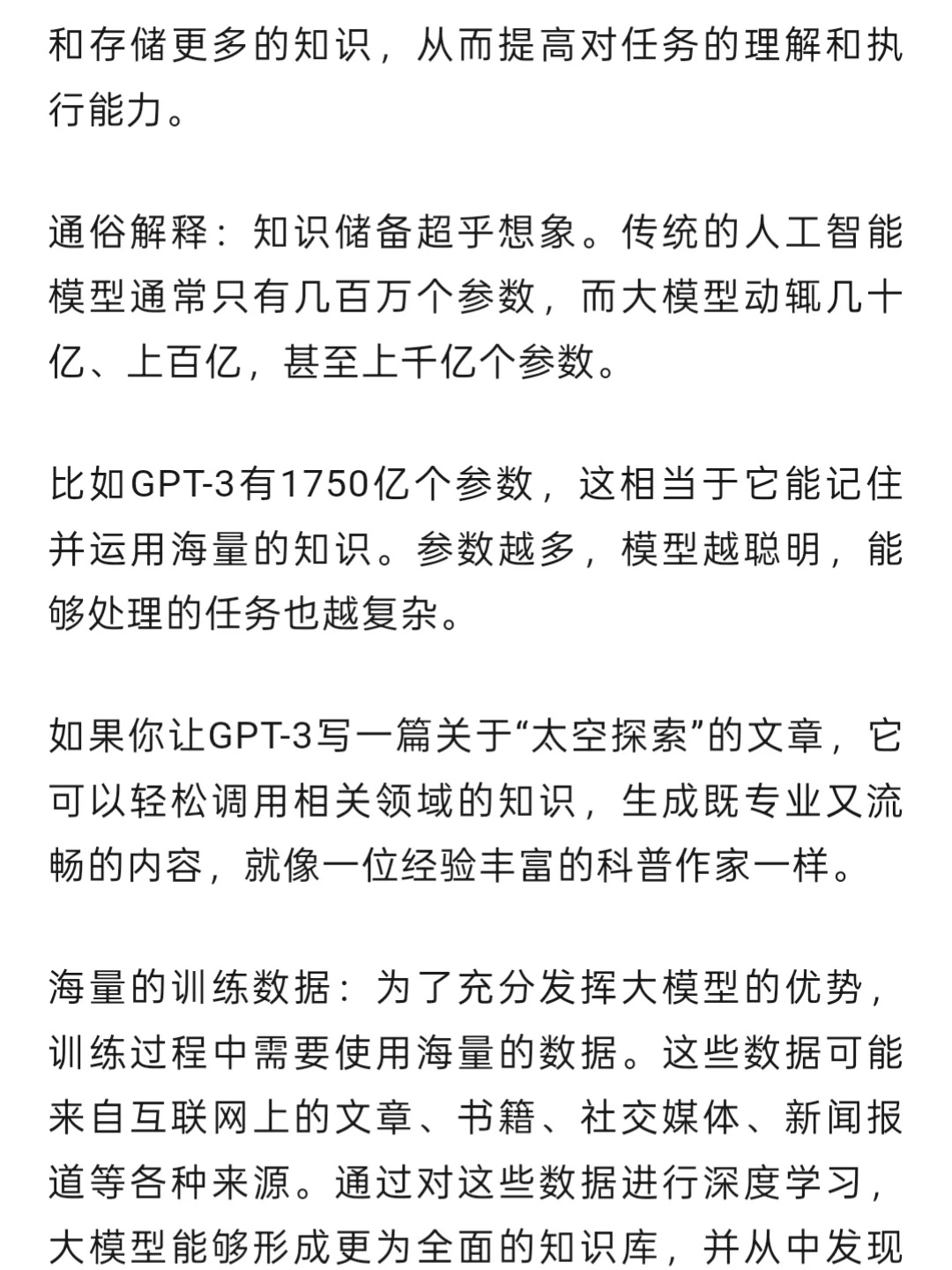 和存储更多的知识，从而提高对任务的理解和执行能力。

通俗解释：知识储备超乎想象。传统的人工智能模型通常只有几百万个参数，而大模型动辄几十亿、上百亿，甚至上千亿个参数。

比如GPT-3有1750亿个参数，这相当于它能记住并运用海量的知识。参数越多，模型越聪明，能够处理的任务也越复杂。

如果你让GPT-3写一篇关于“太空探索”的文章，它可以轻松调用相关领域的知识，生成既专业又流畅的内容，就像一位经验丰富的科普作家一样。

海量的训练数据：为了充分发挥大模型的优势，训练过程中需要使用海量的数据。这些数据可能来自互联网上的文章、书籍、社交媒体、新闻报道等各种来源。通过对这些数据进行深度学习，大模型能够形成更为全面的知识库，并从中发现